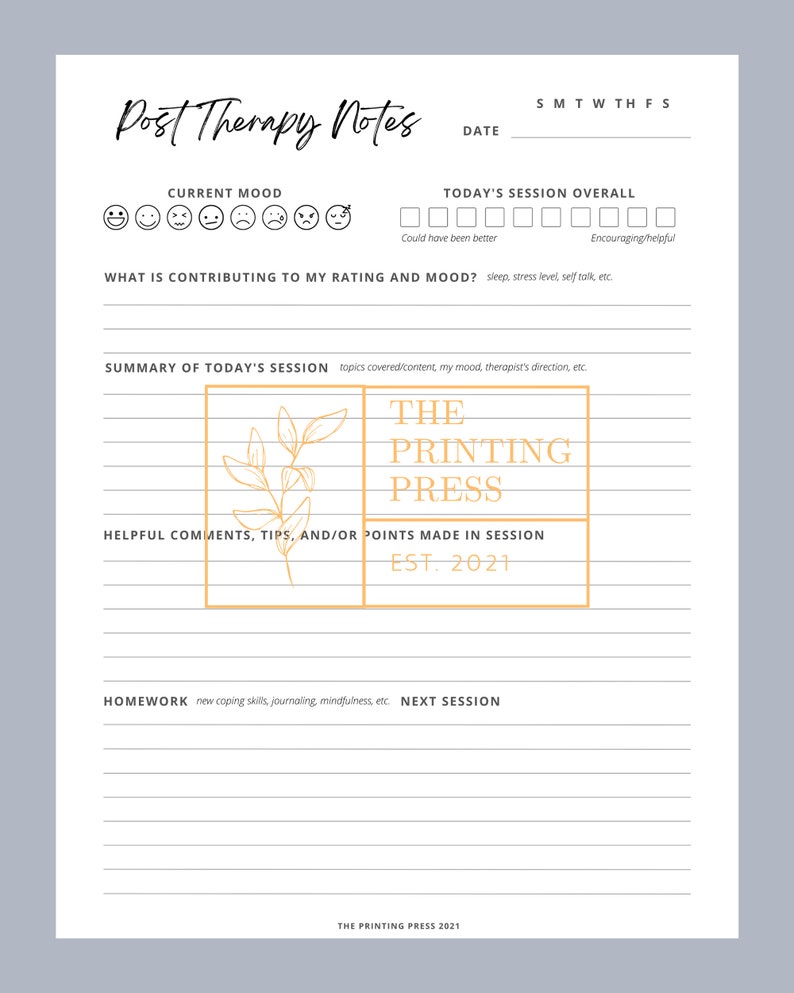 Post Therapy Notes

S M T W TH F S
DATE

CURRENT MOOD

TODAY'S SESSION OVERALL
Could have been better
Encouraging/helpful

WHAT IS CONTRIBUTING TO MY RATING AND MOOD? sleep, stress level, self talk, etc.

SUMMARY OF TODAY'S SESSION topics covered/content, my mood, therapist's direction, etc.

THE PRINTING PRESS
EST. 2021

HELPFUL COMMENTS, TIPS, AND/OR POINTS MADE IN SESSION

HOMEWORK new coping skills, journaling, mindfulness, etc.

NEXT SESSION

THE PRINTING PRESS 2021